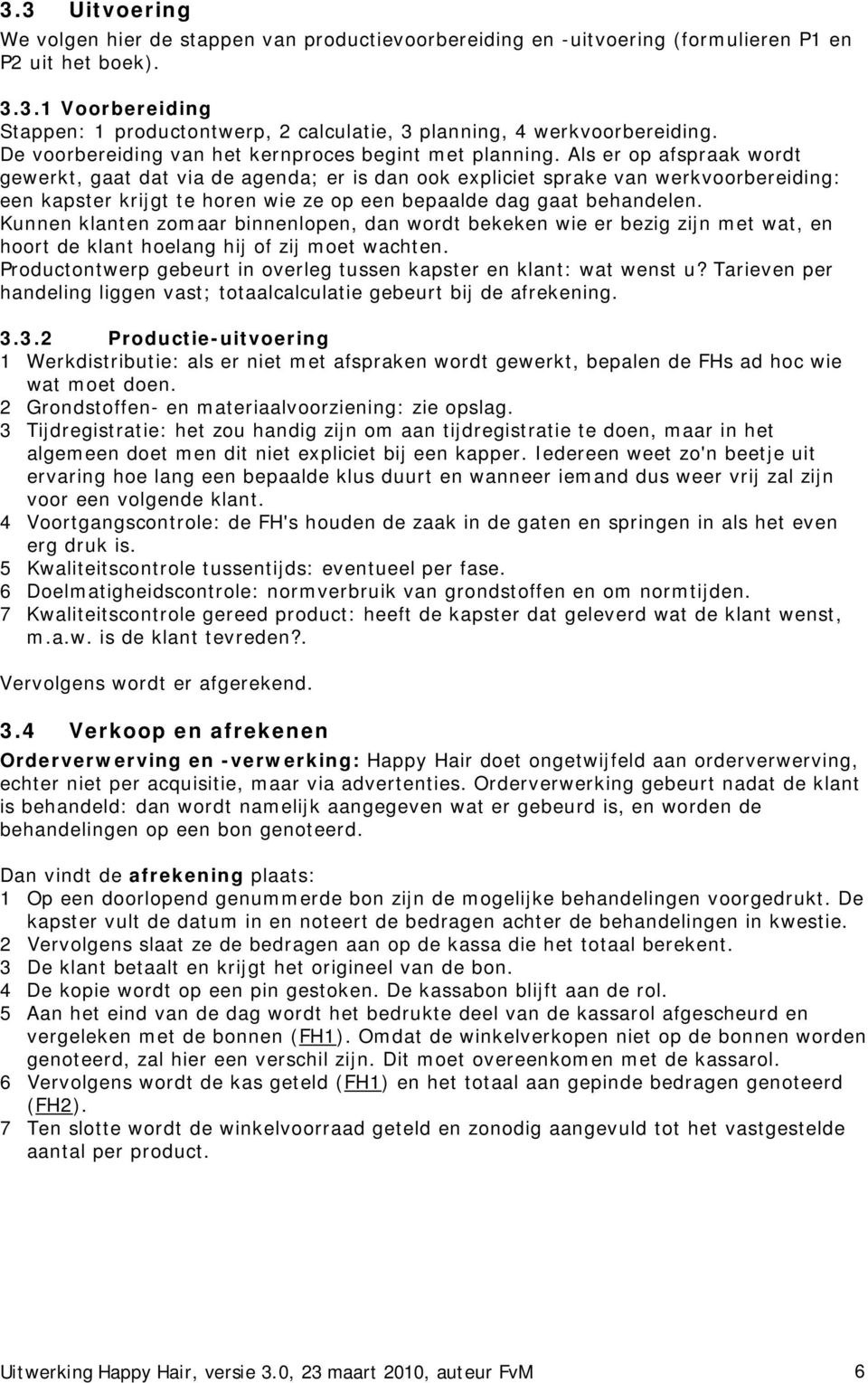 3.3 Uitvoering
We volgen hier de stappen van productievoorbereiding en -uitvoering (formulieren P1 en P2 uit het boek).

3.3.1 Voorbereiding
Stappen: 1 productontwerp, 2 calculatie, 3 planning, 4 werkvoorbereiding.
De voorbereiding van het kernproces begint met planning. Als er op afspraak wordt gewerkt, gaat dat via de agenda; er is dan ook expliciet sprake van werkvoorbereiding: een kapster krijgt te horen wie ze op een bepaalde dag gaat behandelen.
Kunnen klanten zomaar binnenlopen, dan wordt bekeken wie er bezig zijn met wat, en hoort de klant hoelang hij of zij moet wachten.
Productontwerp gebeurt in overleg tussen kapster en klant: wat wenst u? Tarieven per handeling liggen vast; totaalcalculatie gebeurt bij de afrekening.

3.3.2 Productie-uitvoering
1 Werkdistributie: als er niet met afspraken wordt gewerkt, bepalen de FHs ad hoc wie wat moet doen.
2 Grondstoffen- en materiaalvoorziening: zie opslag.
3 Tijdregistratie: het zou handig zijn om aan tijdregistratie te doen, maar in het algemeen doet men dit niet expliciet bij een kapper. Iedereen weet zo'n beetje uit ervaring hoe lang een bepaalde klus duurt en wanneer iemand dus weer vrij zal zijn voor een volgende klant.
4 Voortgangscontrole: de FH's houden de zaak in de gaten en springen in als het even erg druk is.
5 Kwaliteitscontrole tussentijds: eventueel per fase.
6 Doelmatigheidscontrole: normverbruik van grondstoffen en om normtijden.
7 Kwaliteitscontrole gereed product: heeft de kapster dat geleverd wat de klant wenst, m.a.w. is de klant tevreden?.

Vervolgens wordt er afgerekend.

3.4 Verkoop en afrekenen
Orderverwerving en -verwerking: Happy Hair doet ongetwijfeld aan orderverwerving, echter niet per acquisitie, maar via advertenties. Orderverwerking gebeurt nadat de klant is behandeld: dan wordt namelijk aangegeven wat er gebeurd is, en worden de behandelingen op een bon genoteerd.

Dan vindt de afrekening plaats:
1 Op een doorlopend genummerde bon zijn de mogelijke behandelingen voorgedrukt. De kapster vult de datum in en noteert de bedragen achter de behandelingen in kwestie.
2 Vervolgens slaat ze de bedragen aan op de kassa die het totaal berekent.
3 De klant betaalt en krijgt het origineel van de bon.
4 De kopie wordt op een pin gestoken. De kassabon blijft aan de rol.
5 Aan het eind van de dag wordt het bedrukte deel van de kassarol afgescheurd en vergeleken met de bonnen (FH1). Omdat de winkelverkopen niet op de bonnen worden genoteerd, zal hier een verschil zijn. Dit moet overeenkomen met de kassarol.
6 Vervolgens wordt de kas geteld (FH1) en het totaal aan gepinde bedragen genoteerd (FH2).
7 Ten slotte wordt de winkelvoorraad geteld en zonodig aangevuld tot het vastgestelde aantal per product.

Uitwerking Happy Hair, versie 3.0, 23 maart 2010, auteur FvM 6